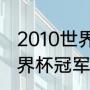 2010世界
界杯冠军